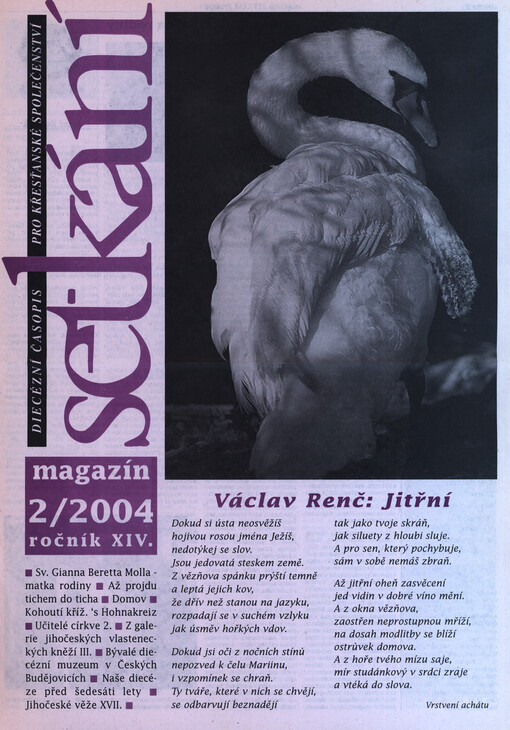 setkání

DIECÉZNÍ ČASOPIS PRO KŘESŤANSKÉ SPOLEČENSTVÍ

magazín
2/2004
ročník XIV.

■ Sv. Gianna Beretta Molla - matka rodiny ■ Až projdu tichem do ticha ■ Domov ■ Kohoutí kříž. 's Hohnakreiz ■ Učitelé církve 2. ■ Z galerie jihočeských vlasteneckých kněží III. ■ Bývalé diecézní muzeum v Českých Budějovicích ■ Naše diecéze před šedesáti lety ■ Jihočeské věže XVII. ■

Václav Renč: Jitřní

Dokud si ústa neosvěžíš
hojivou rosou jména Ježíš,
nedotýkej se slov.
Jsou jedovatá steskem země.
Z vězňova spánku prýští temně
a leptá jejich kov,
že dřív než stanou na jazyku,
rozpadají se v suchém vzlyku
jak úsměv hořkých vdov.

Dokud jsi oči z nočních stínů
nepozved k čelu Mariinu,
i vzpomínek se chraň.
Ty tváře, které v nich se chvějí,
se odbarvují beznadějí
tak jako tvoje skráň,
jak siluety z hloubi sluje.
A pro sen, který pochybuje,
sám v sobě nemáš zbraň.

Až jitřní oheň zasvěcení
jed vidin v dobré víno mění.
A z okna vězňova,
zaostřen neprostupnou mříží,
na dosah modlitby se blíží
ostrůvek domova.
A z hoře tvého mízu saje,
mír studánkový v srdci zraje
a vtéká do slova.

Vrstvení achátu